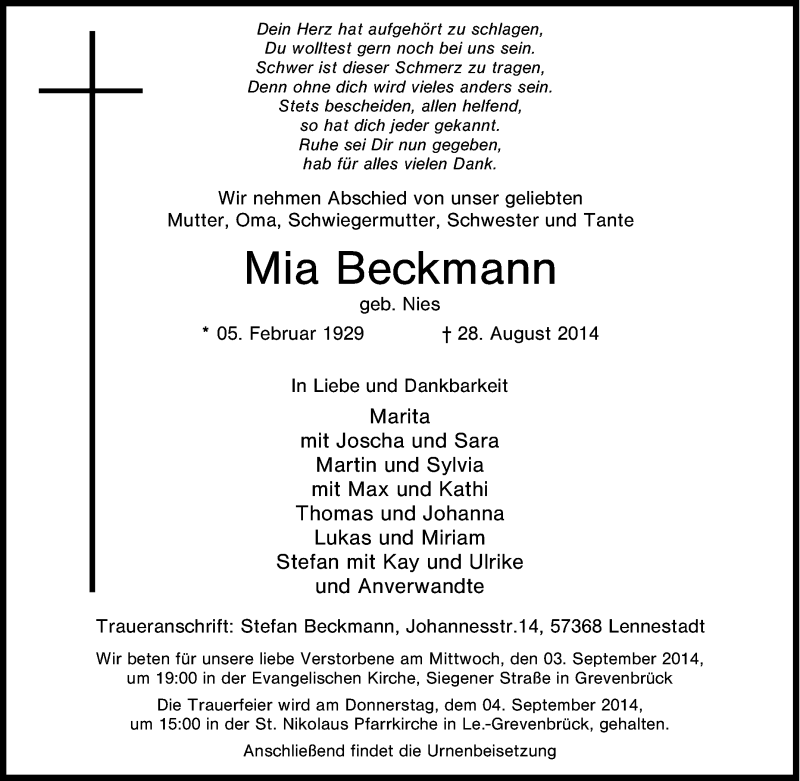 Dein Herz hat aufgehört zu schlagen,
Du wolltest gern noch bei uns sein.
Schwer ist dieser Schmerz zu tragen,
Denn ohne dich wird vieles anders sein.
Stets bescheiden, allen helfend,
so hat dich jeder gekannt.
Ruhe sei Dir nun gegeben,
hab für alles vielen Dank.

Wir nehmen Abschied von unser geliebten
Mutter, Oma, Schwiegermutter, Schwester und Tante

Mia Beckmann
geb. Nies

* 05. Februar 1929 † 28. August 2014

In Liebe und Dankbarkeit

Marita
mit Joscha und Sara
Martin und Sylvia
mit Max und Kathi
Thomas und Johanna
Lukas und Miriam
Stefan mit Kay und Ulrike
und Anverwandte

Traueranschrift: Stefan Beckmann, Johannesstr.14, 57368 Lennestadt

Wir beten für unsere liebe Verstorbene am Mittwoch, den 03. September 2014, um 19:00 in der Evangelischen Kirche, Siegener Straße in Grevenbrück

Die Trauerfeier wird am Donnerstag, dem 04. September 2014, um 15:00 in der St. Nikolaus Pfarrkirche in Le.-Grevenbrück, gehalten.

Anschließend findet die Urnenbeisetzung